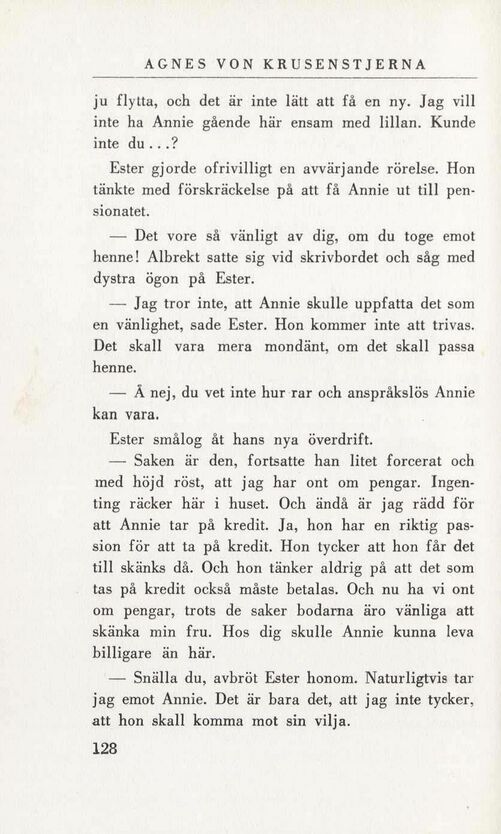 AGNES VON KRUSENSTJERNA

ju flytta, och det är inte lätt att få en ny. Jag vill inte ha Annie gående här ensam med lillan. Kunde inte du...?

Ester gjorde ofrivilligt en avvärjande rörelse. Hon tänkte med förskräckelse på att få Annie ut till pensionatet.

— Det vore så vänligt av dig, om du toge emot henne! Albrekt satte sig vid skrivbordet och såg med dystra ögon på Ester.

— Jag tror inte, att Annie skulle uppfatta det som en vänlighet, sade Ester. Hon kommer inte att trivas. Det skall vara mera mondänt, om det skall passa henne.

— Å nej, du vet inte hur rar och anspråkslös Annie kan vara.

Ester smålog åt hans nya överdrift.

— Saken är den, fortsatte han litet forcerat och med höjd röst, att jag har ont om pengar. Ingenting räcker här i huset. Och ändå är jag rädd för att Annie tar på kredit. Ja, hon har en riktig passion för att ta på kredit. Hon tycker att hon får det till skänks då. Och hon tänker aldrig på att det som tas på kredit också måste betalas. Och nu ha vi ont om pengar, trots de saker bodarna äro vänliga att skänka min fru. Hos dig skulle Annie kunna leva billigare än här.

— Snälla du, avbröt Ester honom. Naturligtvis tar jag emot Annie. Det är bara det, att jag inte tycker, att hon skall komma mot sin vilja.

128